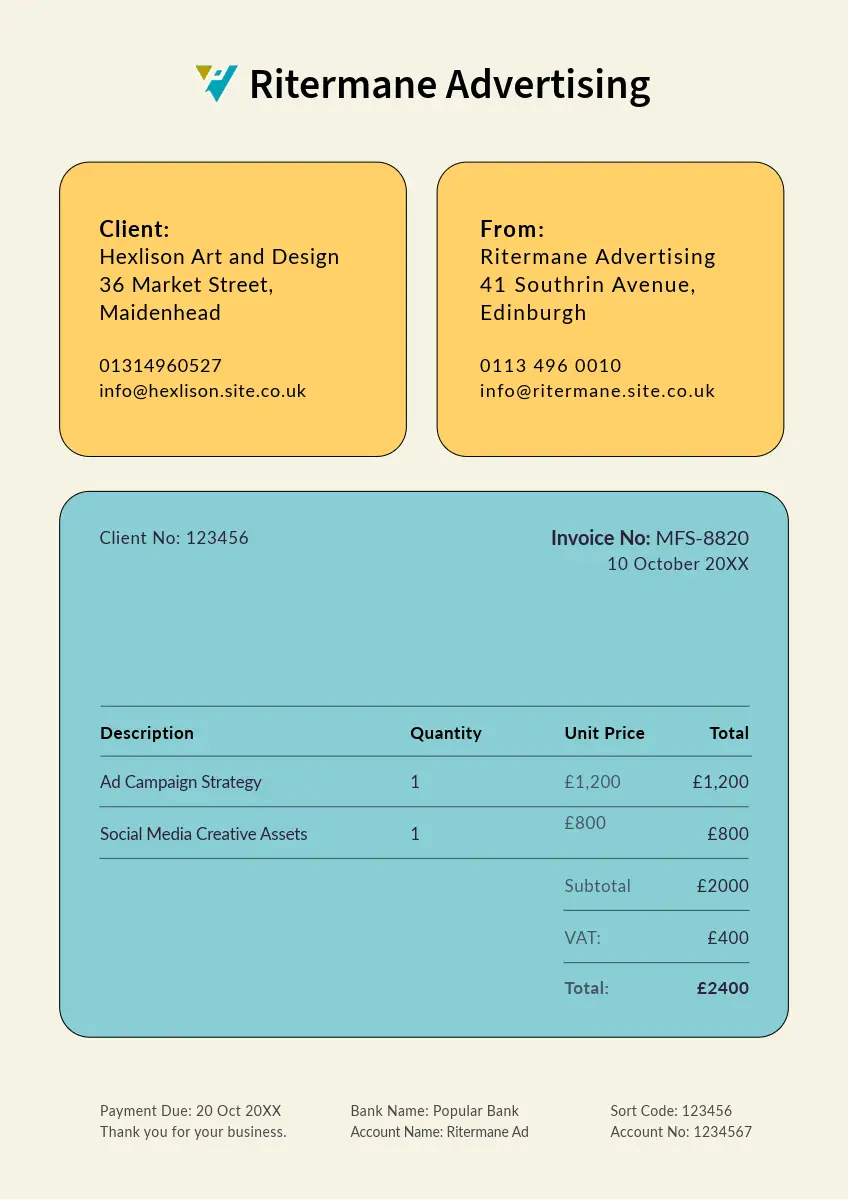 Ritermane Advertising

Client:
Hexlison Art and Design
36 Market Street,
Maidenhead

01314960527
info@hexlison.site.co.uk

From:
Ritermane Advertising
41 Southrin Avenue,
Edinburgh

0113 496 0010
info@ritermane.site.co.uk

Client No: 123456

Invoice No: MFS-8820
10 October 20XX

| Description | Quantity | Unit Price | Total |
|---|---|---|---|
| Ad Campaign Strategy | 1 | £1,200 | £1,200 |
| Social Media Creative Assets | 1 | £800 | £800 |
| | | Subtotal | £2000 |
| | | VAT: | £400 |
| | | Total: | £2400 |

Payment Due: 20 Oct 20XX
Thank you for your business.

Bank Name: Popular Bank
Account Name: Ritermane Ad

Sort Code: 123456
Account No: 1234567